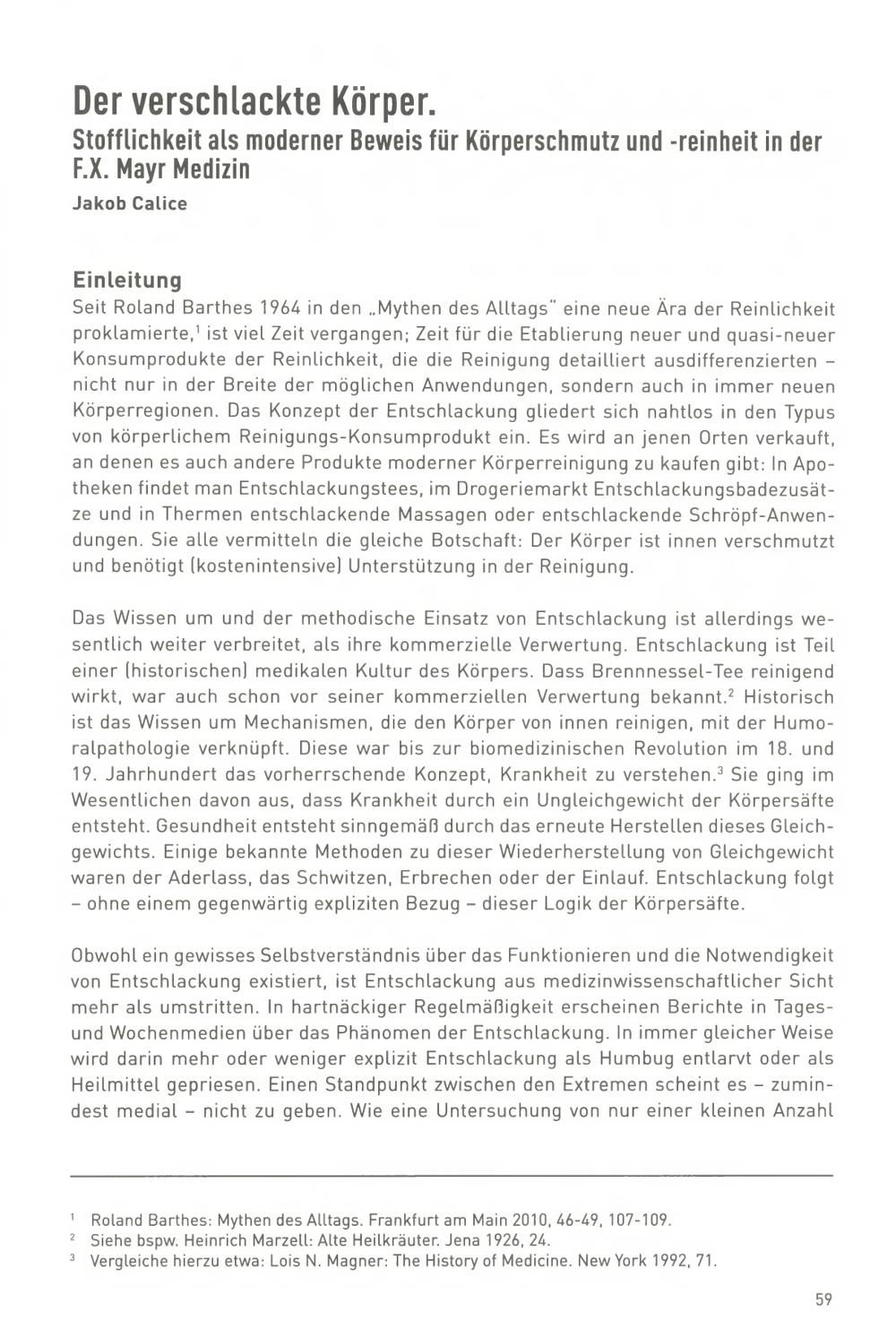 Der verschlackte Körper.
Stofflichkeit als moderner Beweis für Körperschmutz und -reinheit in der F.X. Mayr Medizin
Jakob Calice

Einleitung
Seit Roland Barthes 1964 in den „Mythen des Alltags" eine neue Ära der Reinlichkeit proklamierte,$^1$ ist viel Zeit vergangen; Zeit für die Etablierung neuer und quasi-neuer Konsumprodukte der Reinlichkeit, die die Reinigung detailliert ausdifferenzierten – nicht nur in der Breite der möglichen Anwendungen, sondern auch in immer neuen Körperregionen. Das Konzept der Entschlackung gliedert sich nahtlos in den Typus von körperlichem Reinigungs-Konsumprodukt ein. Es wird an jenen Orten verkauft, an denen es auch andere Produkte moderner Körperreinigung zu kaufen gibt: In Apotheken findet man Entschlackungstees, im Drogeriemarkt Entschlackungsbadezusätze und in Thermen entschlackende Massagen oder entschlackende Schröpf-Anwendungen. Sie alle vermitteln die gleiche Botschaft: Der Körper ist innen verschmutzt und benötigt (kostenintensive) Unterstützung in der Reinigung.

Das Wissen um und der methodische Einsatz von Entschlackung ist allerdings wesentlich weiter verbreitet, als ihre kommerzielle Verwertung. Entschlackung ist Teil einer (historischen) medikalen Kultur des Körpers. Dass Brennnessel-Tee reinigend wirkt, war auch schon vor seiner kommerziellen Verwertung bekannt.$^2$ Historisch ist das Wissen um Mechanismen, die den Körper von innen reinigen, mit der Humoralpathologie verknüpft. Diese war bis zur biomedizinischen Revolution im 18. und 19. Jahrhundert das vorherrschende Konzept, Krankheit zu verstehen.$^3$ Sie ging im Wesentlichen davon aus, dass Krankheit durch ein Ungleichgewicht der Körpersäfte entsteht. Gesundheit entsteht sinngemäß durch das erneute Herstellen dieses Gleichgewichts. Einige bekannte Methoden zu dieser Wiederherstellung von Gleichgewicht waren der Aderlass, das Schwitzen, Erbrechen oder der Einlauf. Entschlackung folgt – ohne einem gegenwärtig expliziten Bezug – dieser Logik der Körpersäfte.

Obwohl ein gewisses Selbstverständnis über das Funktionieren und die Notwendigkeit von Entschlackung existiert, ist Entschlackung aus medizinwissenschaftlicher Sicht mehr als umstritten. In hartnäckiger Regelmäßigkeit erscheinen Berichte in Tages- und Wochenmedien über das Phänomen der Entschlackung. In immer gleicher Weise wird darin mehr oder weniger explizit Entschlackung als Humbug entlarvt oder als Heilmittel gepriesen. Einen Standpunkt zwischen den Extremen scheint es – zumindest medial – nicht zu geben. Wie eine Untersuchung von nur einer kleinen Anzahl

$^1$ Roland Barthes: Mythen des Alltags. Frankfurt am Main 2010, 46-49, 107-109.
$^2$ Siehe bspw. Heinrich Marzell: Alte Heilkräuter. Jena 1926, 24.
$^3$ Vergleiche hierzu etwa: Lois N. Magner: The History of Medicine. New York 1992, 71.

59